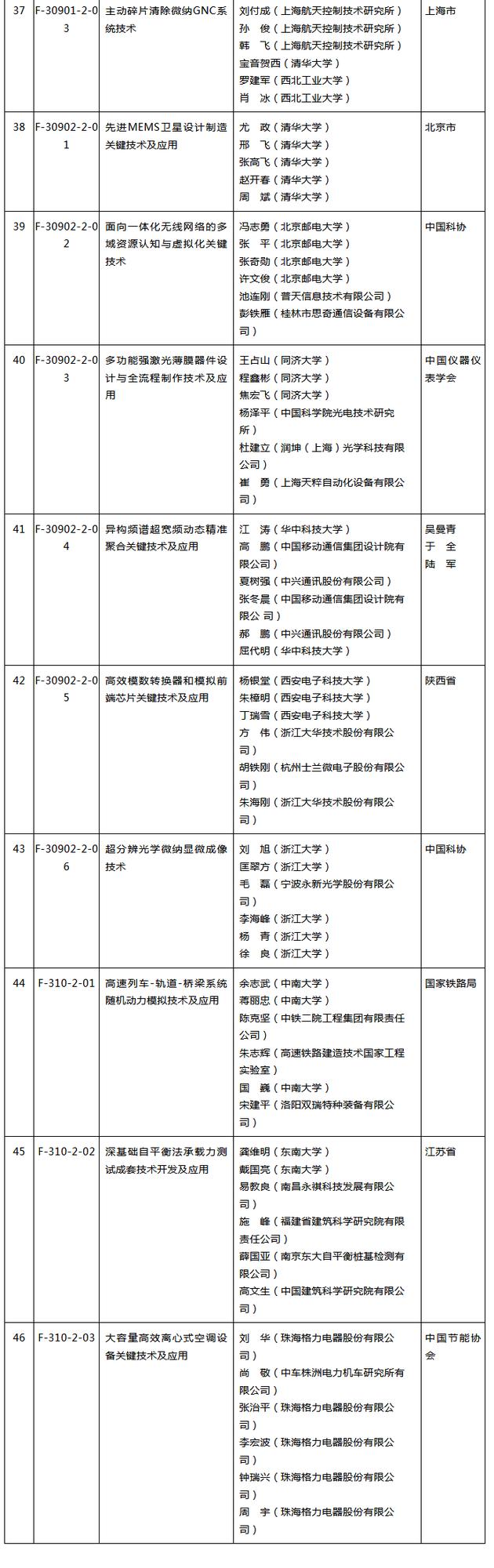 | 37 | F-30901-2-03 | 主动碎片清除微纳GNC系统技术 | 刘付成（上海航天控制技术研究所）<br>孙　俊（上海航天控制技术研究所）<br>韩　飞（上海航天控制技术研究所）<br>宝音贺西（清华大学）<br>罗建军（西北工业大学）<br>肖　冰（西北工业大学） | 上海市 |
|---|---|---|---|---|
| 38 | F-30902-2-01 | 先进MEMS卫星设计制造关键技术及应用 | 尤　政（清华大学）<br>邢　飞（清华大学）<br>张高飞（清华大学）<br>赵开春（清华大学）<br>周　斌（清华大学） | 北京市 |
| 39 | F-30902-2-02 | 面向一体化无线网络的多域资源认知与虚拟化关键技术 | 冯志勇（北京邮电大学）<br>张　平（北京邮电大学）<br>张奇勋（北京邮电大学）<br>许文俊（北京邮电大学）<br>池连刚（普天信息技术有限公司）<br>彭铁雁（桂林市思奇通信设备有限公司） | 中国科协 |
| 40 | F-30902-2-03 | 多功能强激光薄膜器件设计与全流程制作技术及应用 | 王占山（同济大学）<br>程鑫彬（同济大学）<br>焦宏飞（同济大学）<br>杨泽平（中国科学院光电技术研究所）<br>杜建立（润坤（上海）光学科技有限公司）<br>崔　勇（上海天粹自动化设备有限公司） | 中国仪器仪表学会 |
| 41 | F-30902-2-04 | 异构频谱超宽频动态精准聚合关键技术及应用 | 江　涛（华中科技大学）<br>高　鹏（中国移动通信集团设计院有限公司）<br>夏树强（中兴通讯股份有限公司）<br>张冬晨（中国移动通信集团设计院有限公司）<br>郝　鹏（中兴通讯股份有限公司）<br>屈代明（华中科技大学） | 吴曼青<br>于　全<br>陆　军 |
| 42 | F-30902-2-05 | 高效模数转换器和模拟前端芯片关键技术及应用 | 杨银堂（西安电子科技大学）<br>朱樟明（西安电子科技大学）<br>丁瑞雪（西安电子科技大学）<br>方　伟（浙江大华技术股份有限公司）<br>胡铁刚（杭州士兰微电子股份有限公司）<br>朱海刚（浙江大华技术股份有限公司） | 陕西省 |
| 43 | F-30902-2-06 | 超分辨光学微纳显微成像技术 | 刘　旭（浙江大学）<br>匡翠方（浙江大学）<br>毛　磊（宁波永新光学股份有限公司）<br>李海峰（浙江大学）<br>杨　青（浙江大学）<br>徐　良（浙江大学） | 中国科协 |
| 44 | F-310-2-01 | 高速列车-轨道-桥梁系统随机动力模拟技术及应用 | 余志武（中南大学）<br>蒋丽忠（中南大学）<br>陈克坚（中铁二院工程集团有限责任公司）<br>朱志辉（高速铁路建造技术国家工程实验室）<br>国　巍（中南大学）<br>宋建平（洛阳双瑞特种装备有限公司） | 国家铁路局 |
| 45 | F-310-2-02 | 深基础自平衡法承载力测试成套技术开发及应用 | 龚维明（东南大学）<br>戴国亮（东南大学）<br>易教良（南昌永祺科技发展有限公司）<br>施　峰（福建省建筑科学研究院有限责任公司）<br>薛国亚（南京东大自平衡桩基检测有限公司）<br>高文生（中国建筑科学研究院有限公司） | 江苏省 |
| 46 | F-310-2-03 | 大容量高效离心式空调设备关键技术及应用 | 刘　华（珠海格力电器股份有限公司）<br>尚　敬（中车株洲电力机车研究所有限公司）<br>张治平（珠海格力电器股份有限公司）<br>李宏波（珠海格力电器股份有限公司）<br>钟瑞兴（珠海格力电器股份有限公司）<br>周　宇（珠海格力电器股份有限公司） | 中国节能协会 |